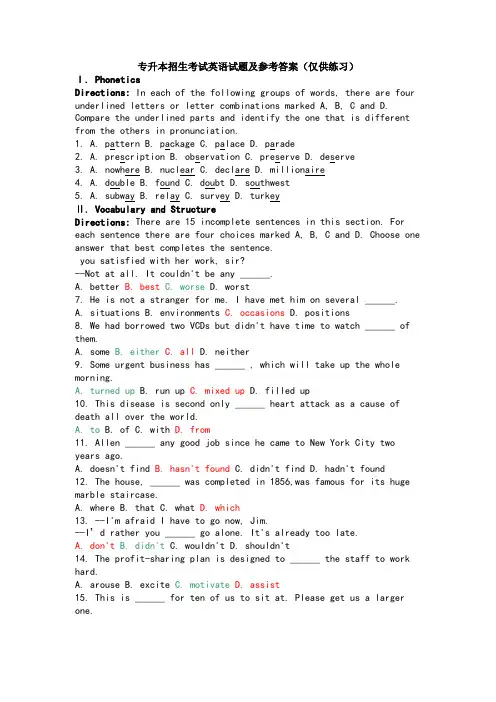 专升本招生考试英语试题及参考答案（仅供练习）
Ⅰ. Phonetics
Directions: In each of the following groups of words, there are four underlined letters or letter combinations marked A, B, C and D. Compare the underlined parts and identify the one that is different from the others in pronunciation.
1. A. pattern B. package C. palace D. parade
2. A. prescription B. observation C. preserve D. deserve
3. A. nowhere B. nuclear C. declare D. millionaire
4. A. double B. found C. doubt D. southwest
5. A. subway B. relay C. survey D. turkey
Ⅱ. Vocabulary and Structure
Directions: There are 15 incomplete sentences in this section. For each sentence there are four choices marked A, B, C and D. Choose one answer that best completes the sentence.
you satisfied with her work, sir?
--Not at all. It couldn't be any ______.
A. better B. best C. worse D. worst
7. He is not a stranger for me. I have met him on several ______.
A. situations B. environments C. occasions D. positions
8. We had borrowed two VCDs but didn't have time to watch ______ of them.
A. some B. either C. all D. neither
9. Some urgent business has ______ , which will take up the whole morning.
A. turned up B. run up C. mixed up D. filled up
10. This disease is second only ______ heart attack as a cause of death all over the world.
A. to B. of C. with D. from
11. Allen ______ any good job since he came to New York City two years ago.
A. doesn't find B. hasn't found C. didn't find D. hadn't found
12. The house, ______ was completed in 1856,was famous for its huge marble staircase.
A. where B. that C. what D. which
13. --I'm afraid I have to go now, Jim.
--I' d rather you ______ go alone. It's already too late.
A. don't B. didn't C. wouldn't D. shouldn't
14. The profit-sharing plan is designed to ______ the staff to work hard.
A. arouse B. excite C. motivate D. assist
15. This is ______ for ten of us to sit at. Please get us a larger one.